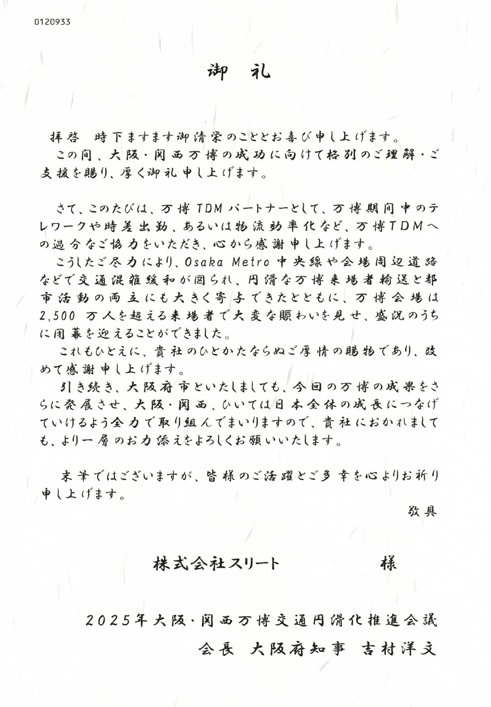 0120933

御　礼

拝啓　時下ますます御清栄のこととお喜び申し上げます。
この間、大阪・関西万博の成功に向けて格別のご理解・ご支援を賜り、厚く御礼申し上げます。

さて、このたびは、万博TDMパートナーとして、万博期間中のテレワークや時差出勤、あるいは物流効率化など、万博TDMへの過分なご協力をいただき、心から感謝申し上げます。
こうしたご尽力により、Osaka Metro 中央線や会場周辺道路などで交通混雑緩和が図られ、円滑な万博来場者輸送と都市活動の両立にも大きく寄与できたとともに、万博会場は2,500 万人を超える来場者で大変な賑わいを見せ、盛況のうちに閉幕を迎えることができました。
これもひとえに、貴社のひとかたならぬご厚情の賜物であり、改めて感謝申し上げます。
引き続き、大阪府市といたしましても、今回の万博の成果をさらに発展させ、大阪・関西、ひいては日本全体の成長につなげていけるよう全力で取り組んでまいりますので、貴社におかれましても、より一層のお力添えをよろしくお願いいたします。

末筆ではございますが、皆様のご活躍とご多幸を心よりお祈り申し上げます。

敬具

株式会社スリート　様

2025年大阪・関西万博交通円滑化推進会議
会長　大阪府知事　吉村洋文